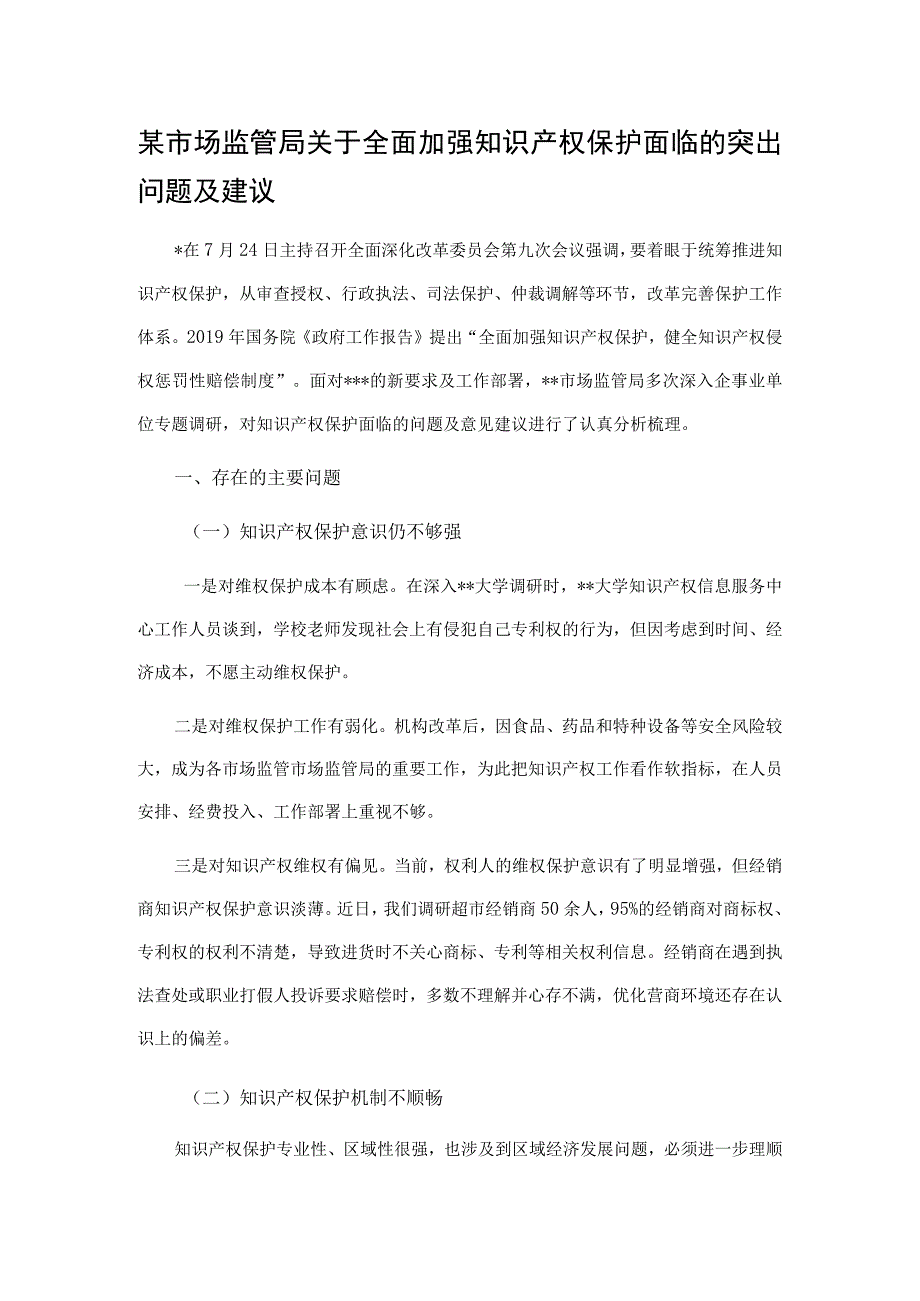 某市场监管局关于全面加强知识产权保护面临的突出问题及建议

*在7月24日主持召开全面深化改革委员会第九次会议强调，要着眼于统筹推进知识产权保护，从审查授权、行政执法、司法保护、仲裁调解等环节，改革完善保护工作体系。2019年国务院《政府工作报告》提出“全面加强知识产权保护，健全知识产权侵权惩罚性赔偿制度”。面对***的新要求及工作部署，**市场监管局多次深入企事业单位专题调研，对知识产权保护面临的问题及意见建议进行了认真分析梳理。

一、存在的主要问题

（一）知识产权保护意识仍不够强

一是对维权保护成本有顾虑。在深入**大学调研时，**大学知识产权信息服务中心工作人员谈到，学校老师发现社会上有侵犯自己专利权的行为，但因考虑到时间、经济成本，不愿主动维权保护。

二是对维权保护工作有弱化。机构改革后，因食品、药品和特种设备等安全风险较大，成为各市场监管市场监管局的重要工作，为此把知识产权工作看作软指标，在人员安排、经费投入、工作部署上重视不够。

三是对知识产权维权有偏见。当前，权利人的维权保护意识有了明显增强，但经销商知识产权保护意识淡薄。近日，我们调研超市经销商50余人，95%的经销商对商标权、专利权的权利不清楚，导致进货时不关心商标、专利等相关权利信息。经销商在遇到执法查处或职业打假人投诉要求赔偿时，多数不理解并心存不满，优化营商环境还存在认识上的偏差。

（二）知识产权保护机制不顺畅

知识产权保护专业性、区域性很强，也涉及到区域经济发展问题，必须进一步理顺